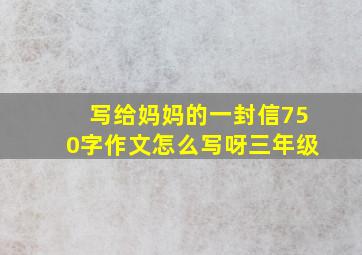 写给妈妈的一封信750字作文怎么写呀三年级